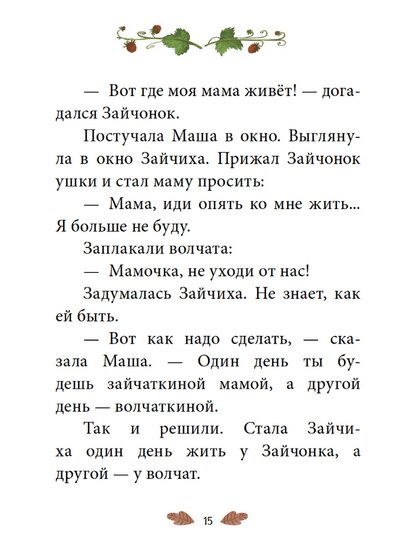 — Вот где моя мама живёт! — догадался Зайчонок.

Постучала Маша в окно. Выглянула в окно Зайчиха. Прижал Зайчонок ушки и стал маму просить:

— Мама, иди опять ко мне жить... Я больше не буду.

Заплакали волчата:

— Мамочка, не уходи от нас!

Задумалась Зайчиха. Не знает, как ей быть.

— Вот как надо сделать, — сказала Маша. — Один день ты будешь зайчаткиной мамой, а другой день — волчаткиной.

Так и решили. Стала Зайчиха один день жить у Зайчонка, а другой — у волчат.

15